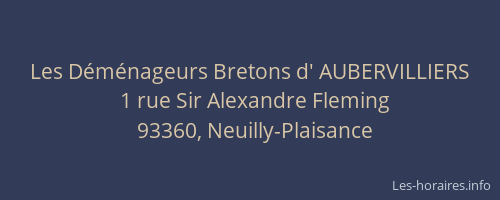 Les Déménageurs Bretons d' AUBERVILLIERS
1 rue Sir Alexandre Fleming
93360, Neuilly-Plaisance

Les-horaires.info